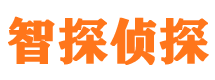 智探侦探